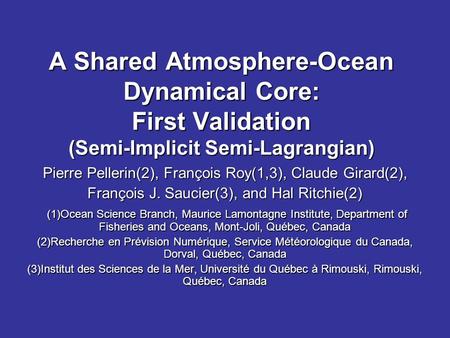 A Shared Atmosphere-Ocean Dynamical Core: First Validation (Semi-Implicit Semi-Lagrangian)

Pierre Pellerin(2), François Roy(1,3), Claude Girard(2), François J. Saucier(3), and Hal Ritchie(2)

(1)Ocean Science Branch, Maurice Lamontagne Institute, Department of Fisheries and Oceans, Mont-Joli, Québec, Canada

(2)Recherche en Prévision Numérique, Service Météorologique du Canada, Dorval, Québec, Canada

(3)Institut des Sciences de la Mer, Université du Québec à Rimouski, Rimouski, Québec, Canada